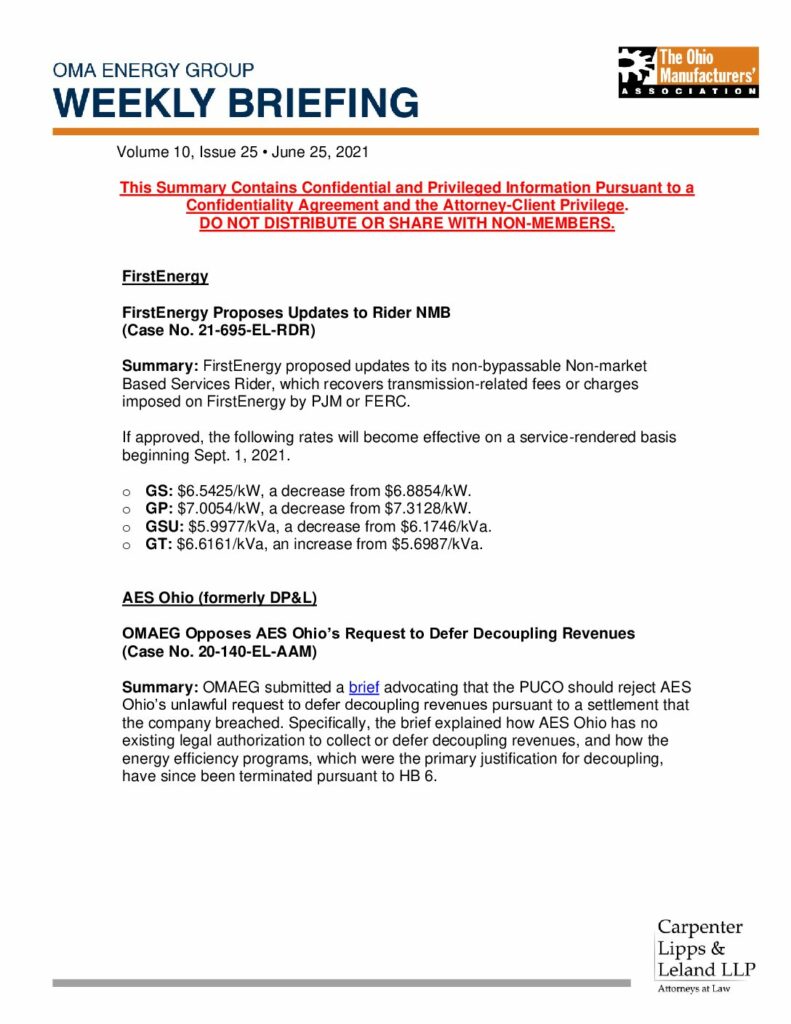 OMA ENERGY GROUP
WEEKLY BRIEFING

The Ohio Manufacturers' ASSOCIATION

Volume 10, Issue 25 • June 25, 2021

This Summary Contains Confidential and Privileged Information Pursuant to a Confidentiality Agreement and the Attorney-Client Privilege.
DO NOT DISTRIBUTE OR SHARE WITH NON-MEMBERS.

FirstEnergy

FirstEnergy Proposes Updates to Rider NMB
(Case No. 21-695-EL-RDR)

Summary: FirstEnergy proposed updates to its non-bypassable Non-market Based Services Rider, which recovers transmission-related fees or charges imposed on FirstEnergy by PJM or FERC.

If approved, the following rates will become effective on a service-rendered basis beginning Sept. 1, 2021.

o GS: \$6.5425/kW, a decrease from \$6.8854/kW.
o GP: \$7.0054/kW, a decrease from \$7.3128/kW.
o GSU: \$5.9977/kVa, a decrease from \$6.1746/kVa.
o GT: \$6.6161/kVa, an increase from \$5.6987/kVa.

AES Ohio (formerly DP&L)

OMAEG Opposes AES Ohio's Request to Defer Decoupling Revenues
(Case No. 20-140-EL-AAM)

Summary: OMAEG submitted a brief advocating that the PUCO should reject AES Ohio's unlawful request to defer decoupling revenues pursuant to a settlement that the company breached. Specifically, the brief explained how AES Ohio has no existing legal authorization to collect or defer decoupling revenues, and how the energy efficiency programs, which were the primary justification for decoupling, have since been terminated pursuant to HB 6.

Carpenter Lipps & Leland LLP
Attorneys at Law